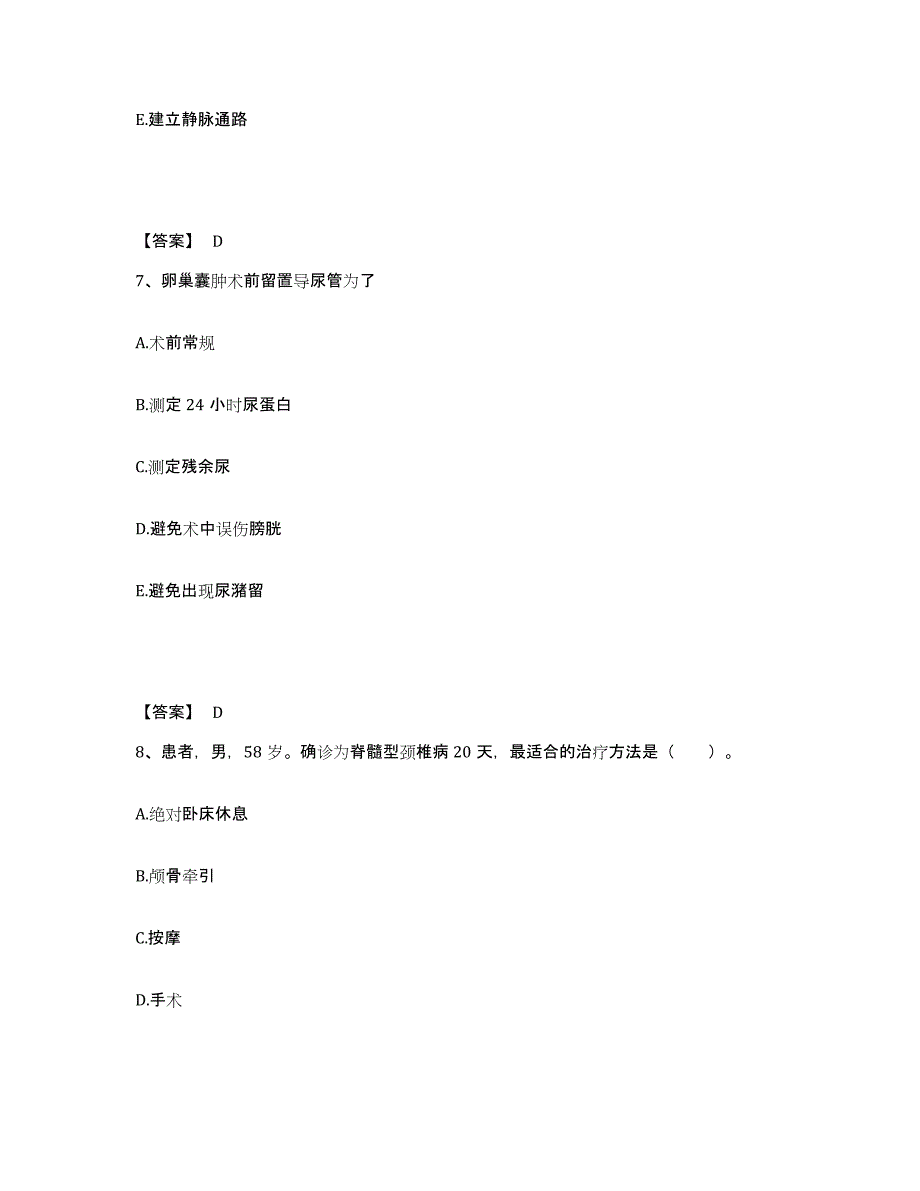 E.建立静脉通路

【答案】 D

7、卵巢囊肿术前留置导尿管为了

A.术前常规

B.测定 24 小时尿蛋白

C.测定残余尿

D.避免术中误伤膀胱

E.避免出现尿潴留

【答案】 D

8、患者，男，58 岁。确诊为脊髓型颈椎病 20 天，最适合的治疗方法是（ ）。

A.绝对卧床休息

B.颅骨牵引

C.按摩

D.手术